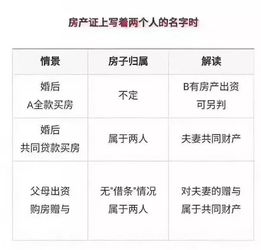 房产证上写着两个人的名字时

| 情景 | 房子归属 | 解读 |
|---|---|---|
| 婚后 A全款买房 | 不定 | B有房产出资 可另判 |
| 婚后 共同贷款买房 | 属于两人 | 夫妻共同财产 |
| 父母出资 购房赠与 | 无"借条"情况 属于两人 | 对夫妻的赠与 属于共同财产 |